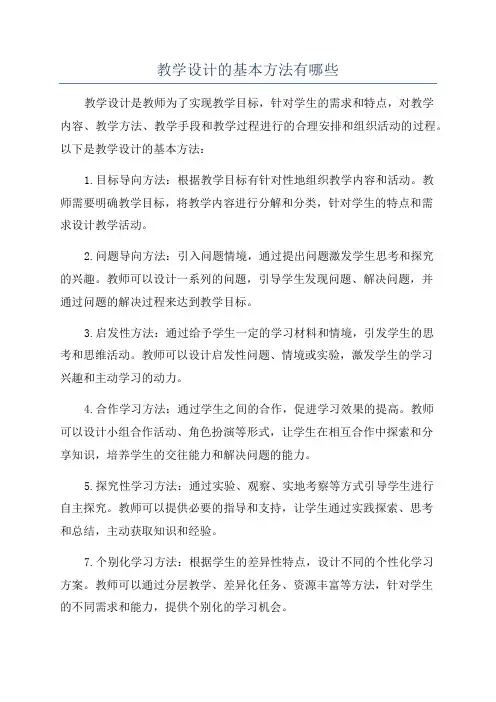 教学设计的基本方法有哪些

教学设计是教师为了实现教学目标，针对学生的需求和特点，对教学内容、教学方法、教学手段和教学过程进行的合理安排和组织活动的过程。以下是教学设计的基本方法：

1.目标导向方法：根据教学目标有针对性地组织教学内容和活动。教师需要明确教学目标，将教学内容进行分解和分类，针对学生的特点和需求设计教学活动。

2.问题导向方法：引入问题情境，通过提出问题激发学生思考和探究的兴趣。教师可以设计一系列的问题，引导学生发现问题、解决问题，并通过问题的解决过程来达到教学目标。

3.启发性方法：通过给予学生一定的学习材料和情境，引发学生的思考和思维活动。教师可以设计启发性问题、情境或实验，激发学生的学习兴趣和主动学习的动力。

4.合作学习方法：通过学生之间的合作，促进学习效果的提高。教师可以设计小组合作活动、角色扮演等形式，让学生在相互合作中探索和分享知识，培养学生的交往能力和解决问题的能力。

5.探究性学习方法：通过实验、观察、实地考察等方式引导学生进行自主探究。教师可以提供必要的指导和支持，让学生通过实践探索、思考和总结，主动获取知识和经验。

7.个别化学习方法：根据学生的差异性特点，设计不同的个性化学习方案。教师可以通过分层教学、差异化任务、资源丰富等方法，针对学生的不同需求和能力，提供个别化的学习机会。